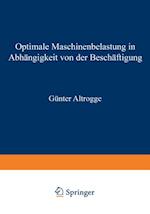 Optimale Maschinenbelastung in Abhängigkeit von der Beschäftigung

Günter Altrogge

Springer